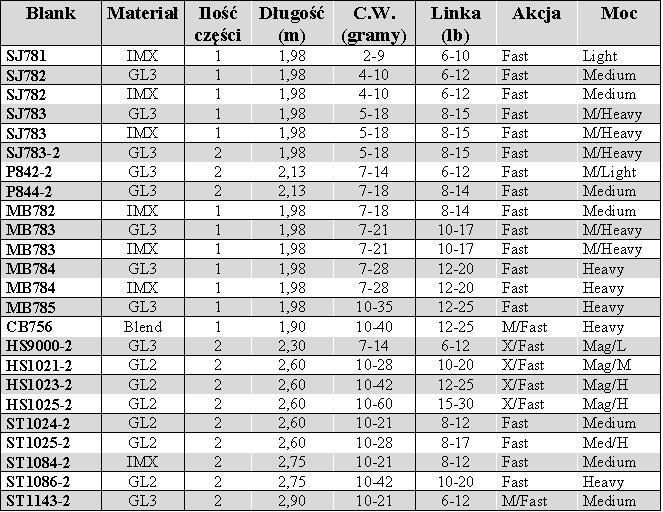 | Blank | Materiał | Ilość części | Długość (m) | C.W. (gramy) | Linka (lb) | Akcja | Moc |
|---|---|---|---|---|---|---|---|
| SJ781 | IMX | 1 | 1,98 | 2-9 | 6-10 | Fast | Light |
| SJ782 | GL3 | 1 | 1,98 | 4-10 | 6-12 | Fast | Medium |
| SJ782 | IMX | 1 | 1,98 | 4-10 | 6-12 | Fast | Medium |
| SJ783 | GL3 | 1 | 1,98 | 5-18 | 8-15 | Fast | M/Heavy |
| SJ783 | IMX | 1 | 1,98 | 5-18 | 8-15 | Fast | M/Heavy |
| SJ783-2 | GL3 | 2 | 1,98 | 5-18 | 8-15 | Fast | M/Heavy |
| P842-2 | GL3 | 2 | 2,13 | 7-14 | 6-12 | Fast | M/Light |
| P844-2 | GL3 | 2 | 2,13 | 7-18 | 8-14 | Fast | Medium |
| MB782 | IMX | 1 | 1,98 | 7-18 | 8-14 | Fast | Medium |
| MB783 | GL3 | 1 | 1,98 | 7-21 | 10-17 | Fast | M/Heavy |
| MB783 | IMX | 1 | 1,98 | 7-21 | 10-17 | Fast | M/Heavy |
| MB784 | GL3 | 1 | 1,98 | 7-28 | 12-20 | Fast | Heavy |
| MB784 | IMX | 1 | 1,98 | 7-28 | 12-20 | Fast | Heavy |
| MB785 | GL3 | 1 | 1,98 | 10-35 | 12-25 | Fast | Heavy |
| CB756 | Blend | 1 | 1,90 | 10-40 | 12-25 | M/Fast | Heavy |
| HS9000-2 | GL3 | 2 | 2,30 | 7-14 | 6-12 | X/Fast | Mag/L |
| HS1021-2 | GL2 | 2 | 2,60 | 10-28 | 10-20 | X/Fast | Mag/M |
| HS1023-2 | GL2 | 2 | 2,60 | 10-42 | 12-25 | X/Fast | Mag/H |
| HS1025-2 | GL2 | 2 | 2,60 | 10-60 | 15-30 | X/Fast | Mag/H |
| ST1024-2 | GL2 | 2 | 2,60 | 10-21 | 8-12 | Fast | Medium |
| ST1025-2 | GL2 | 2 | 2,60 | 10-28 | 8-17 | Fast | Med/H |
| ST1084-2 | IMX | 2 | 2,75 | 10-21 | 8-12 | Fast | Medium |
| ST1086-2 | GL2 | 2 | 2,75 | 10-42 | 10-20 | Fast | Heavy |
| ST1143-2 | GL3 | 2 | 2,90 | 10-21 | 6-12 | M/Fast | Medium |